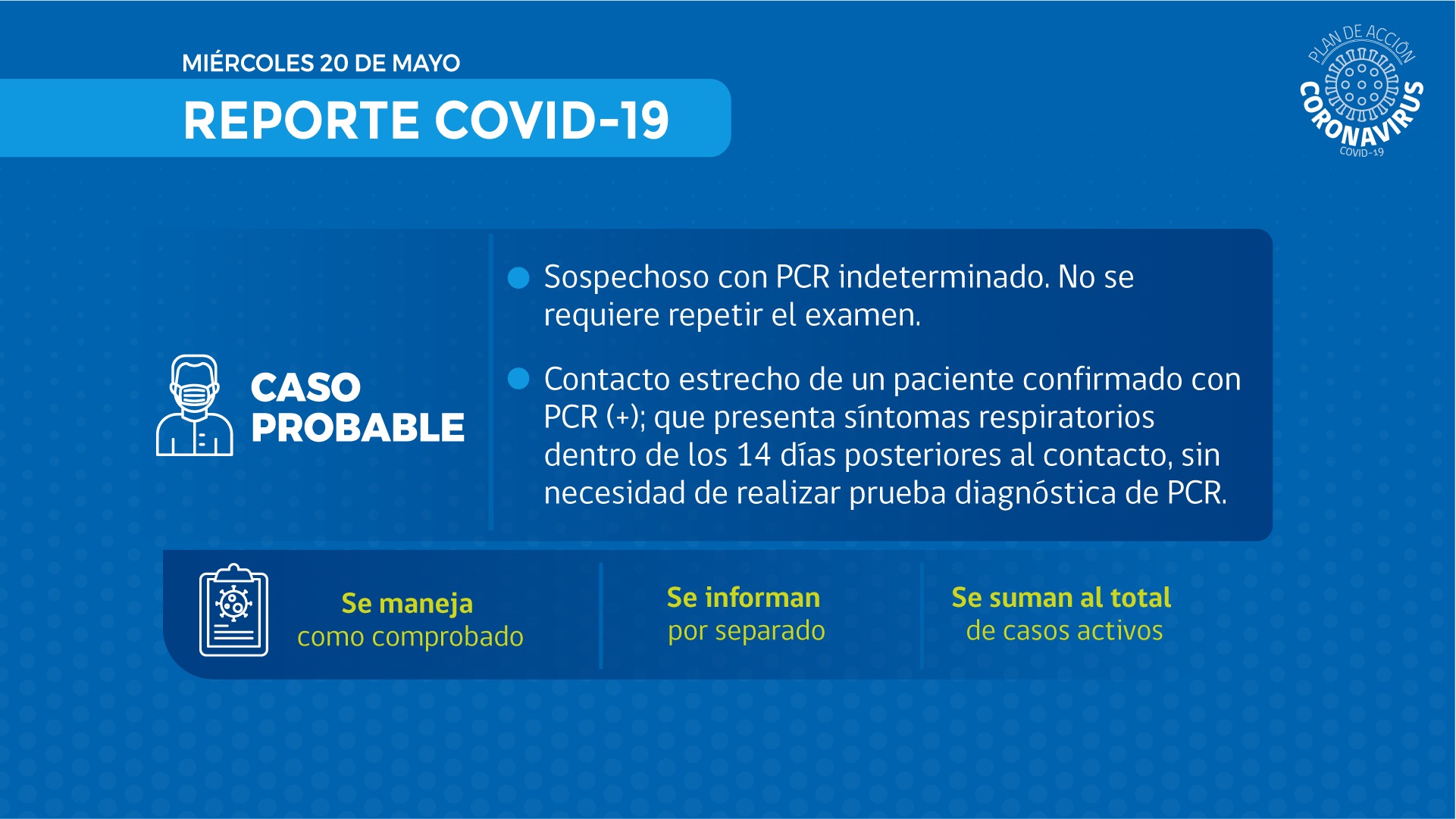 MIÉRCOLES 20 DE MAYO

REPORTE COVID-19

PLAN DE ACCIÓN
CORONAVIRUS
COVID-19

CASO PROBABLE

Sospechoso con PCR indeterminado. No se requiere repetir el examen.

Contacto estrecho de un paciente confirmado con PCR (+); que presenta síntomas respiratorios dentro de los 14 días posteriores al contacto, sin necesidad de realizar prueba diagnóstica de PCR.

Se maneja
como comprobado

Se informan
por separado

Se suman al total
de casos activos